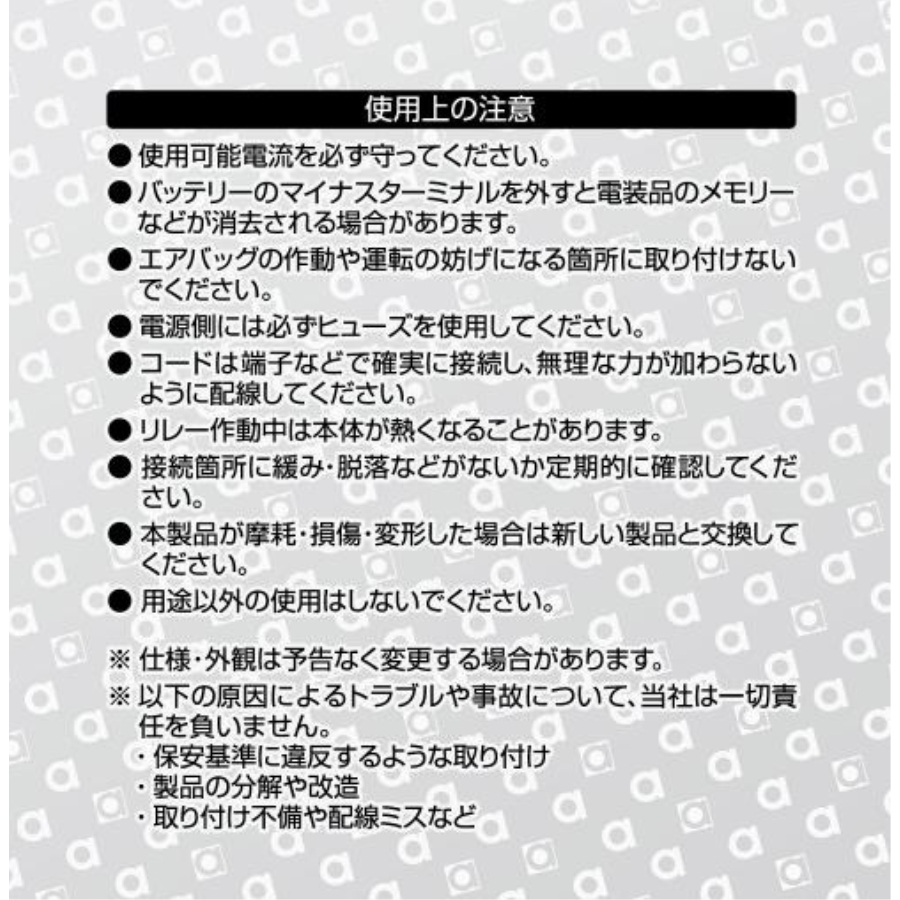 使用上の注意

● 使用可能電流を必ず守ってください。

● バッテリーのマイナスターミナルを外すと電装品のメモリーなどが消去される場合があります。

● エアバッグの作動や運転の妨げになる箇所に取り付けないでください。

● 電源側には必ずヒューズを使用してください。

● コードは端子などで確実に接続し、無理な力が加わらないように配線してください。

● リレー作動中は本体が熱くなることがあります。

● 接続箇所に緩み・脱落などがないか定期的に確認してください。

● 本製品が摩耗・損傷・変形した場合は新しい製品と交換してください。

● 用途以外の使用はしないでください。

※ 仕様・外観は予告なく変更する場合があります。

※ 以下の原因によるトラブルや事故について、当社は一切責任を負いません。
・保安基準に違反するような取り付け
・製品の分解や改造
・取り付け不備や配線ミスなど